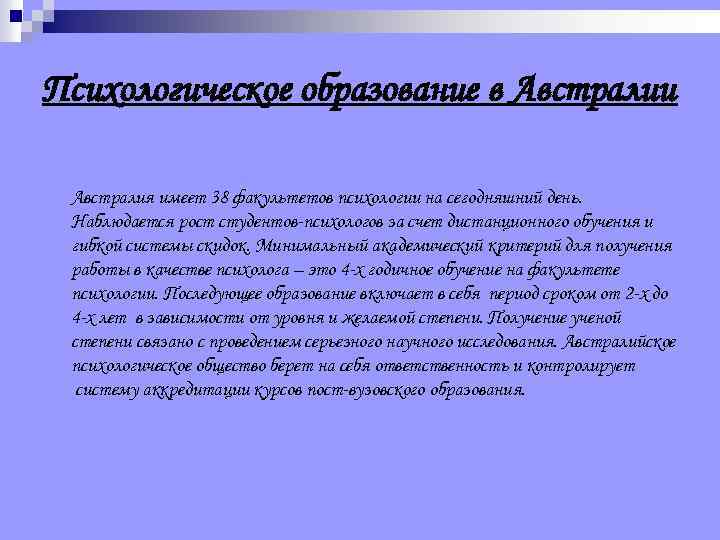 Психологическое образование в Австралии

Австралия имеет 38 факультетов психологии на сегодняшний день. Наблюдается рост студентов-психологов за счет дистанционного обучения и гибкой системы скидок. Минимальный академический критерий для получения работы в качестве психолога – это 4-х годичное обучение на факультете психологии. Последующее образование включает в себя период сроком от 2-х до 4-х лет в зависимости от уровня и желаемой степени. Получение ученой степени связано с проведением серьезного научного исследования. Австралийское психологическое общество берет на себя ответственность и контролирует систему аккредитации курсов пост-вузовского образования.